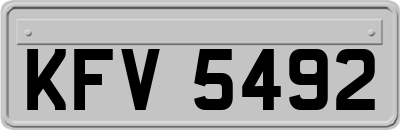 KFV 5492